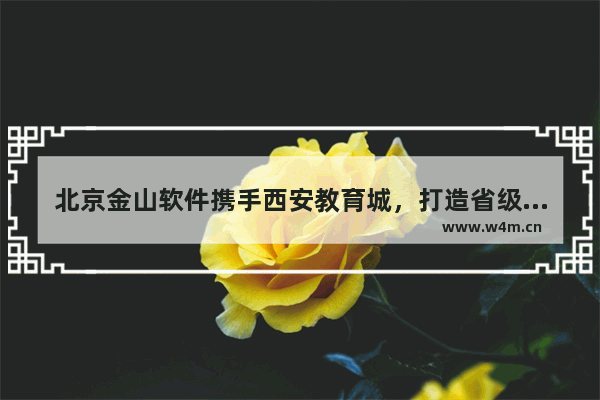 北京金山软件携手西安教育城，打造省级...
www.w4m.cn